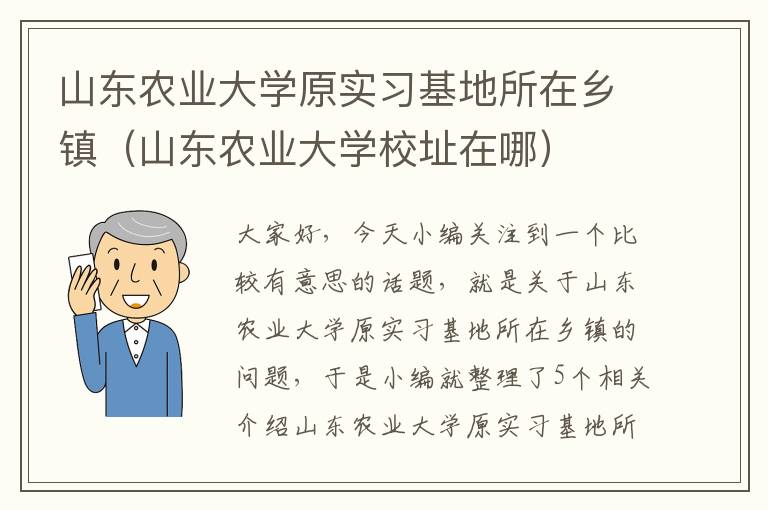 山东农业大学原实习基地所在乡镇（山东农业大学校址在哪）

大家好，今天小编关注到一个比较有意思的话题，就是关于山东农业大学原实习基地所在乡镇的问题，于是小编就整理了5个相关介绍山东农业大学原实习基地所